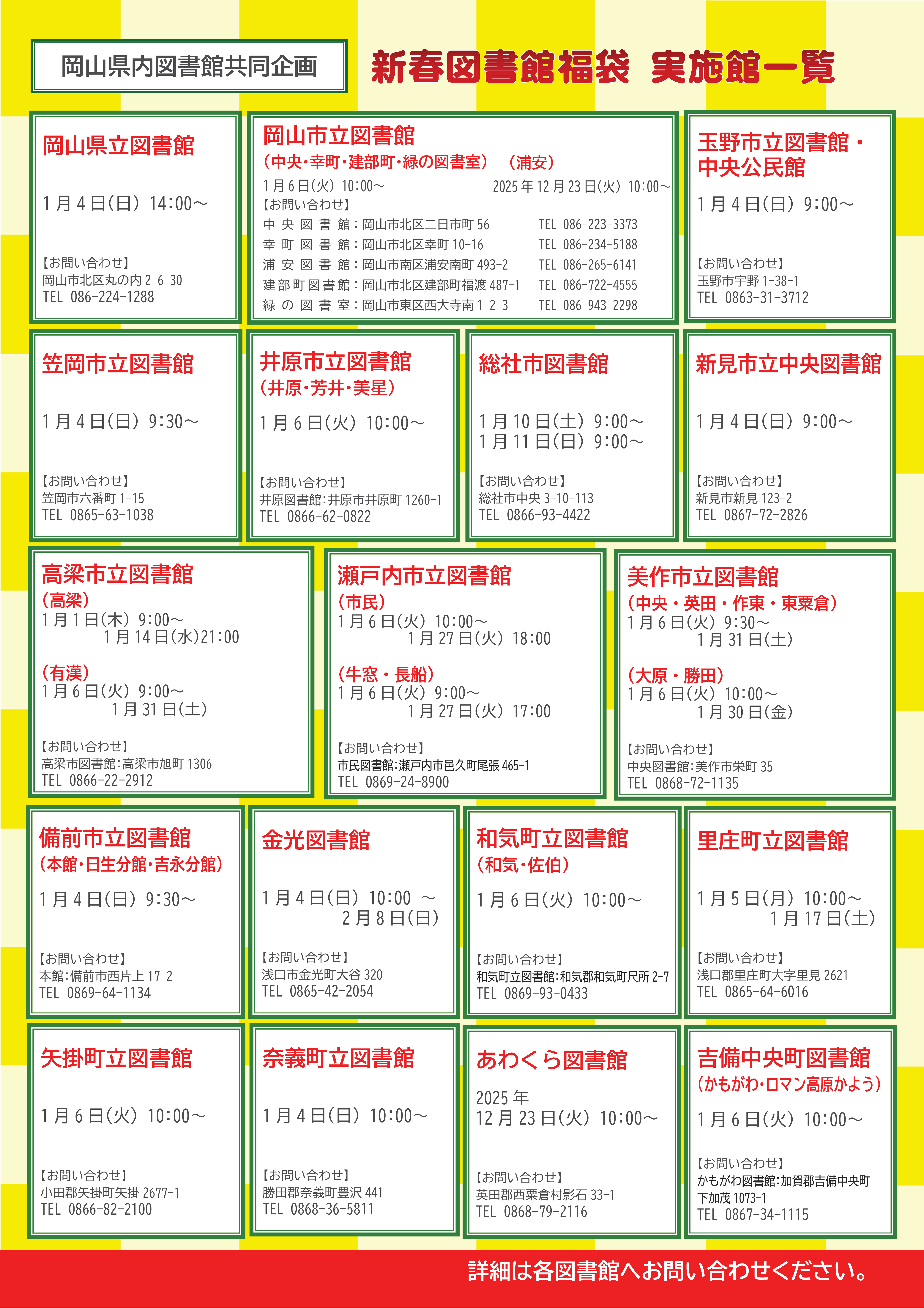 岡山県内図書館共同企画

新春図書館福袋 実施館一覧

岡山県立図書館

1月4日(日) 14:00～

【お問い合わせ】
岡山市北区丸の内 2-6-30
TEL 086-224-1288

岡山市立図書館
(中央・幸町・建部町・緑の図書室) (浦安)
1月6日(火) 10:00～ 2025年12月23日(火) 10:00～
【お問い合わせ】
中央図書館:岡山市北区二日市町 56 TEL 086-223-3373
幸町図書館:岡山市北区幸町 10-16 TEL 086-234-5188
浦安図書館:岡山市南区浦安南町 493-2 TEL 086-265-6141
建部町図書館:岡山市北区建部町福渡 487-1 TEL 086-722-4555
緑の図書室:岡山市東区西大寺南 1-2-3 TEL 086-943-2298

玉野市立図書館・中央公民館

1月4日(日) 9:00～

【お問い合わせ】
玉野市宇野 1-38-1
TEL 0863-31-3712

笠岡市立図書館

1月4日(日) 9:30～

【お問い合わせ】
笠岡市六番町 1-15
TEL 0865-63-1038

井原市立図書館
(井原・芳井・美星)

1月6日(火) 10:00～

【お問い合わせ】
井原図書館:井原市井原町 1260-1
TEL 0866-62-0822

総社市図書館

1月10日(土) 9:00～
1月11日(日) 9:00～

【お問い合わせ】
総社市中央 3-10-113
TEL 0866-93-4422

新見市立中央図書館

1月4日(日) 9:00～

【お問い合わせ】
新見市新見 123-2
TEL 0867-72-2826

高梁市立図書館
(高梁)
1月1日(木) 9:00～
1月14日(水)21:00

(有漢)
1月6日(火) 9:00～
1月31日(土)

【お問い合わせ】
高梁市図書館:高梁市旭町 1306
TEL 0866-22-2912

瀬戸内市立図書館
(市民)
1月6日(火) 10:00～
1月27日(火) 18:00

(牛窓・長船)
1月6日(火) 9:00～
1月27日(火) 17:00

【お問い合わせ】
市民図書館:瀬戸内市邑久町尾張 465-1
TEL 0869-24-8900

美作市立図書館
(中央・英田・作東・東粟倉)
1月6日(火) 9:30～
1月31日(土)

(大原・勝田)
1月6日(火) 10:00～
1月30日(金)

【お問い合わせ】
中央図書館:美作市栄町 35
TEL 0868-72-1135

備前市立図書館
(本館・日生分館・吉永分館)

1月4日(日) 9:30～

【お問い合わせ】
本館:備前市西片上 17-2
TEL 0869-64-1134

金光図書館

1月4日(日) 10:00 ～
2月8日(日)

【お問い合わせ】
浅口市金光町大谷 320
TEL 0865-42-2054

和気町立図書館
(和気・佐伯)

1月6日(火) 10:00～

【お問い合わせ】
和気町立図書館:和気郡和気町尺所 2-7
TEL 0869-93-0433

里庄町立図書館

1月5日(月) 10:00～
1月17日(土)

【お問い合わせ】
浅口郡里庄町大字里見 2621
TEL 0865-64-6016

矢掛町立図書館

1月6日(火) 10:00～

【お問い合わせ】
小田郡矢掛町矢掛 2677-1
TEL 0866-82-2100

奈義町立図書館

1月4日(日) 10:00～

【お問い合わせ】
勝田郡奈義町豊沢 441
TEL 0868-36-5811

あわくら図書館

2025年
12月23日(火) 10:00～

【お問い合わせ】
英田郡西粟倉村影石 33-1
TEL 0868-79-2116

吉備中央町図書館
(かもがわ・ロマン高原かよう)

1月6日(火) 10:00～

【お問い合わせ】
かもがわ図書館:加賀郡吉備中央町下加茂 1073-1
TEL 0867-34-1115

詳細は各図書館へお問い合わせください。